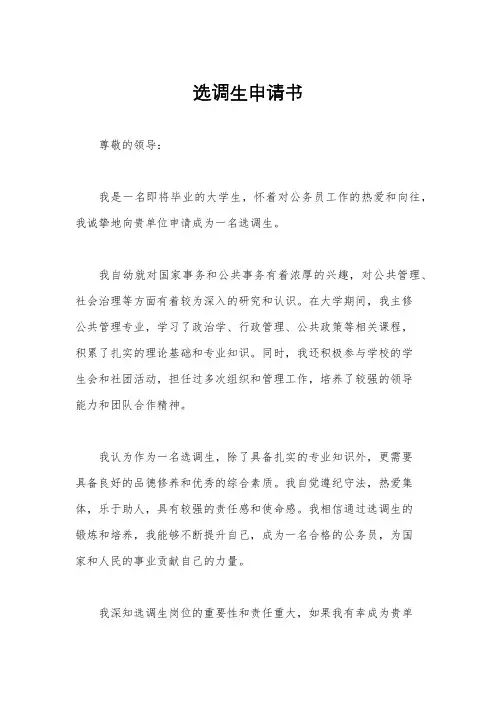 选调生申请书

尊敬的领导：

我是一名即将毕业的大学生，怀着对公务员工作的热爱和向往，我诚挚地向贵单位申请成为一名选调生。

我自幼就对国家事务和公共事务有着浓厚的兴趣，对公共管理、社会治理等方面有着较为深入的研究和认识。在大学期间，我主修公共管理专业，学习了政治学、行政管理、公共政策等相关课程，积累了扎实的理论基础和专业知识。同时，我还积极参与学校的学生会和社团活动，担任过多次组织和管理工作，培养了较强的领导能力和团队合作精神。

我认为作为一名选调生，除了具备扎实的专业知识外，更需要具备良好的品德修养和优秀的综合素质。我自觉遵纪守法，热爱集体，乐于助人，具有较强的责任感和使命感。我相信通过选调生的锻炼和培养，我能够不断提升自己，成为一名合格的公务员，为国家和人民的事业贡献自己的力量。

我深知选调生岗位的重要性和责任重大，如果我有幸成为贵单